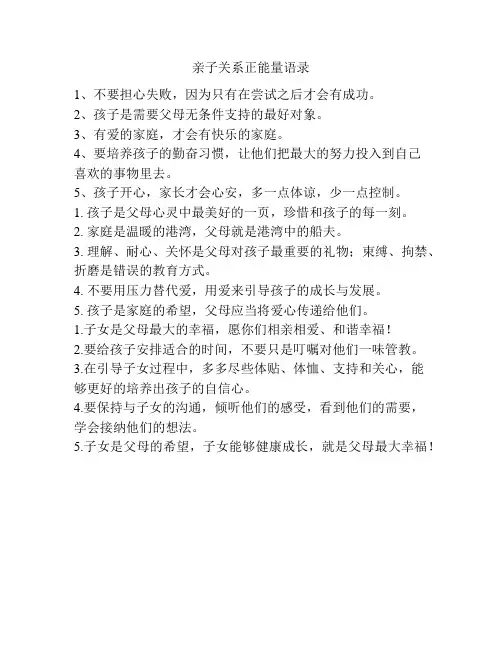 亲子关系正能量语录

1、不要担心失败，因为只有在尝试之后才会有成功。

2、孩子是需要父母无条件支持的最好对象。

3、有爱的家庭，才会有快乐的家庭。

4、要培养孩子的勤奋习惯，让他们把最大的努力投入到自己喜欢的事物里去。

5、孩子开心，家长才会心安，多一点体谅，少一点控制。

1. 孩子是父母心灵中最美好的一页，珍惜和孩子的每一刻。

2. 家庭是温暖的港湾，父母就是港湾中的船夫。

3. 理解、耐心、关怀是父母对孩子最重要的礼物；束缚、拘禁、折磨是错误的教育方式。

4. 不要用压力替代爱，用爱来引导孩子的成长与发展。

5. 孩子是家庭的希望，父母应当将爱心传递给他们。

1.子女是父母最大的幸福，愿你们相亲相爱、和谐幸福！

2.要给孩子安排适合的时间，不要只是叮嘱对他们一味管教。

3.在引导子女过程中，多多尽些体贴、体恤、支持和关心，能够更好的培养出孩子的自信心。

4.要保持与子女的沟通，倾听他们的感受，看到他们的需要，学会接纳他们的想法。

5.子女是父母的希望，子女能够健康成长，就是父母最大幸福！